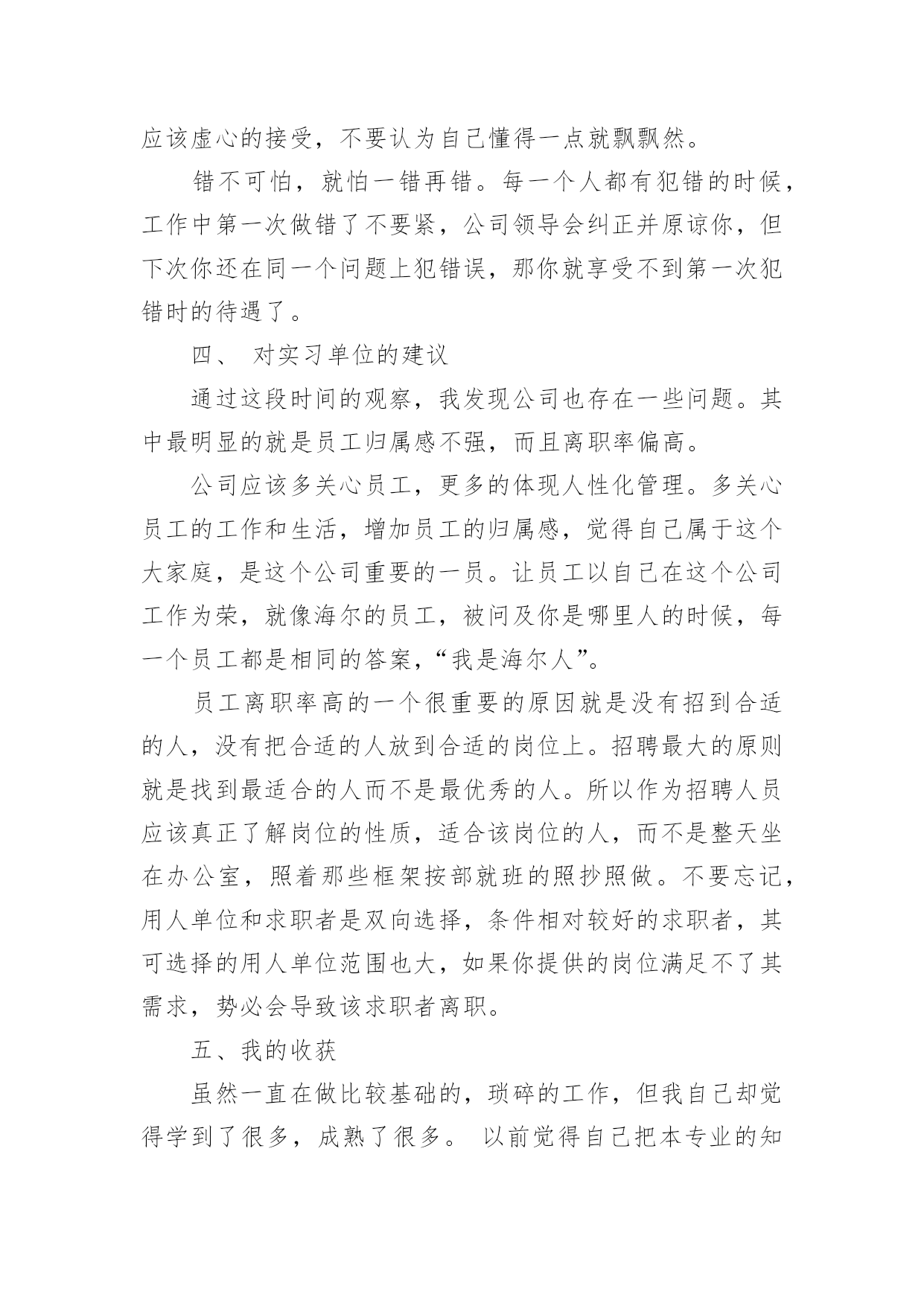 应该虚心的接受，不要认为自己懂得一点就飘飘然。

错不可怕，就怕一错再错。每一个人都有犯错的时候，工作中第一次做错了不要紧，公司领导会纠正并原谅你，但下次你还在同一个问题上犯错误，那你就享受不到第一次犯错时的待遇了。

四、 对实习单位的建议

通过这段时间的观察，我发现公司也存在一些问题。其中最明显的就是员工归属感不强，而且离职率偏高。

公司应该多关心员工，更多的体现人性化管理。多关心员工的工作和生活，增加员工的归属感，觉得自己属于这个大家庭，是这个公司重要的一员。让员工以自己在这个公司工作为荣，就像海尔的员工，被问及你是哪里人的时候，每一个员工都是相同的答案，“我是海尔人”。

员工离职率高的一个很重要的原因就是没有招到合适的人，没有把合适的人放到合适的岗位上。招聘最大的原则就是找到最适合的人而不是最优秀的人。所以作为招聘人员应该真正了解岗位的性质，适合该岗位的人，而不是整天坐在办公室，照着那些框架按部就班的照抄照做。不要忘记，用人单位和求职者是双向选择，条件相对较好的求职者，其可选择的用人单位范围也大，如果你提供的岗位满足不了其需求，势必会导致该求职者离职。

五、我的收获

虽然一直在做比较基础的，琐碎的工作，但我自己却觉得学到了很多，成熟了很多。 以前觉得自己把本专业的知